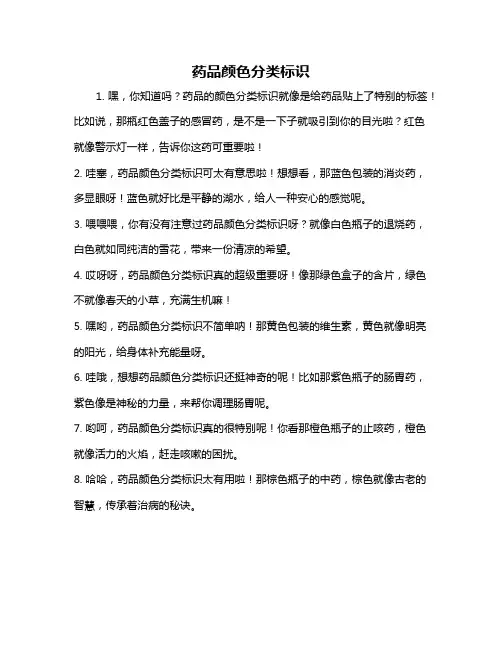 药品颜色分类标识

1. 嘿，你知道吗？药品的颜色分类标识就像是给药品贴上了特别的标签！比如说，那瓶红色盖子的感冒药，是不是一下子就吸引到你的目光啦？红色就像警示灯一样，告诉你这药可重要啦！

2. 哇塞，药品颜色分类标识可太有意思啦！想想看，那蓝色包装的消炎药，多显眼呀！蓝色就好比是平静的湖水，给人一种安心的感觉呢。

3. 喂喂喂，你有没有注意过药品颜色分类标识呀？就像白色瓶子的退烧药，白色就如同纯洁的雪花，带来一份清凉的希望。

4. 哎呀呀，药品颜色分类标识真的超级重要呀！像那绿色盒子的含片，绿色不就像春天的小草，充满生机嘛！

5. 嘿哟，药品颜色分类标识不简单呐！那黄色包装的维生素，黄色就像明亮的阳光，给身体补充能量呀。

6. 哇哦，想想药品颜色分类标识还挺神奇的呢！比如那紫色瓶子的肠胃药，紫色像是神秘的力量，来帮你调理肠胃呢。

7. 哟呵，药品颜色分类标识真的很特别呢！你看那橙色瓶子的止咳药，橙色就像活力的火焰，赶走咳嗽的困扰。

8. 哈哈，药品颜色分类标识太有用啦！那棕色瓶子的中药，棕色就像古老的智慧，传承着治病的秘诀。